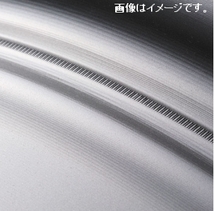 画像はイメージです。